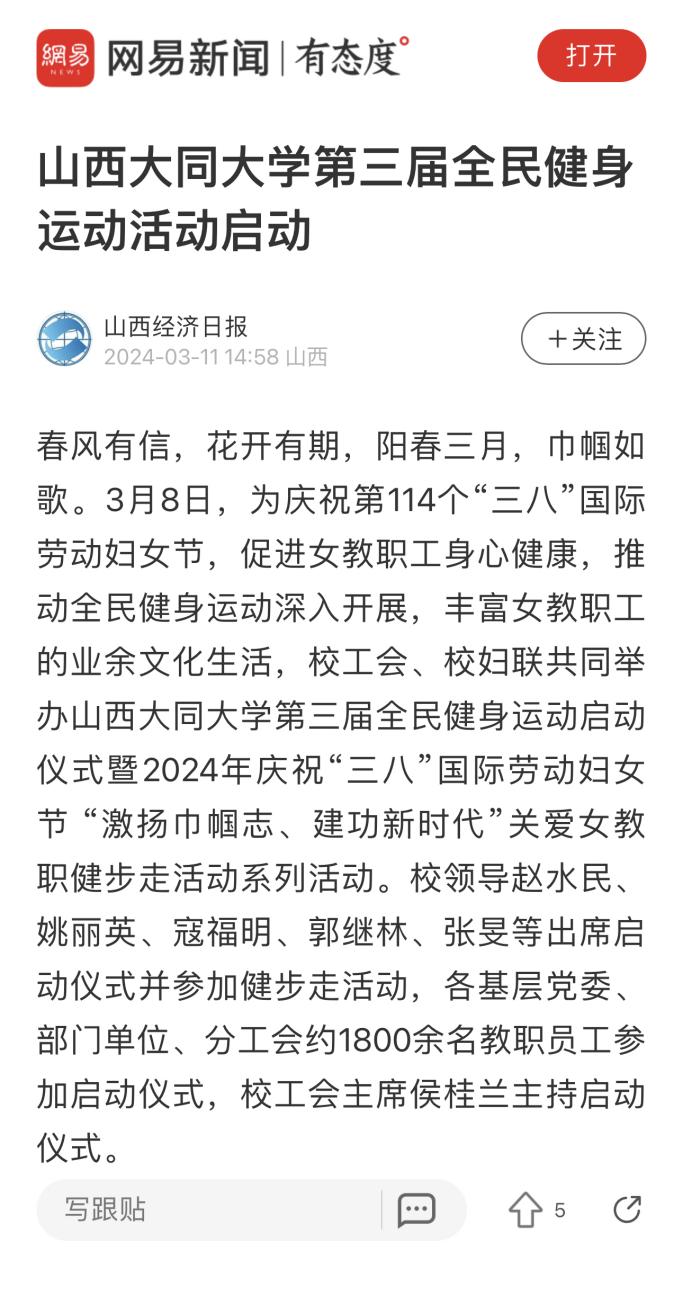 網易 NEWS 网易新闻 | 有态度°

打开

山西大同大学第三届全民健身运动活动启动

山西经济日报
2024-03-11 14:58 山西

＋关注

春风有信，花开有期，阳春三月，巾帼如歌。3月8日，为庆祝第114个“三八”国际劳动妇女节，促进女教职工身心健康，推动全民健身运动深入开展，丰富女教职工的业余文化生活，校工会、校妇联共同举办山西大同大学第三届全民健身运动启动仪式暨2024年庆祝“三八”国际劳动妇女节“激扬巾帼志、建功新时代”关爱女教职健步走活动系列活动。校领导赵水民、姚丽英、寇福明、郭继林、张旻等出席启动仪式并参加健步走活动，各基层党委、部门单位、分工会约1800余名教职员工参加启动仪式，校工会主席侯桂兰主持启动仪式。

写跟贴

5